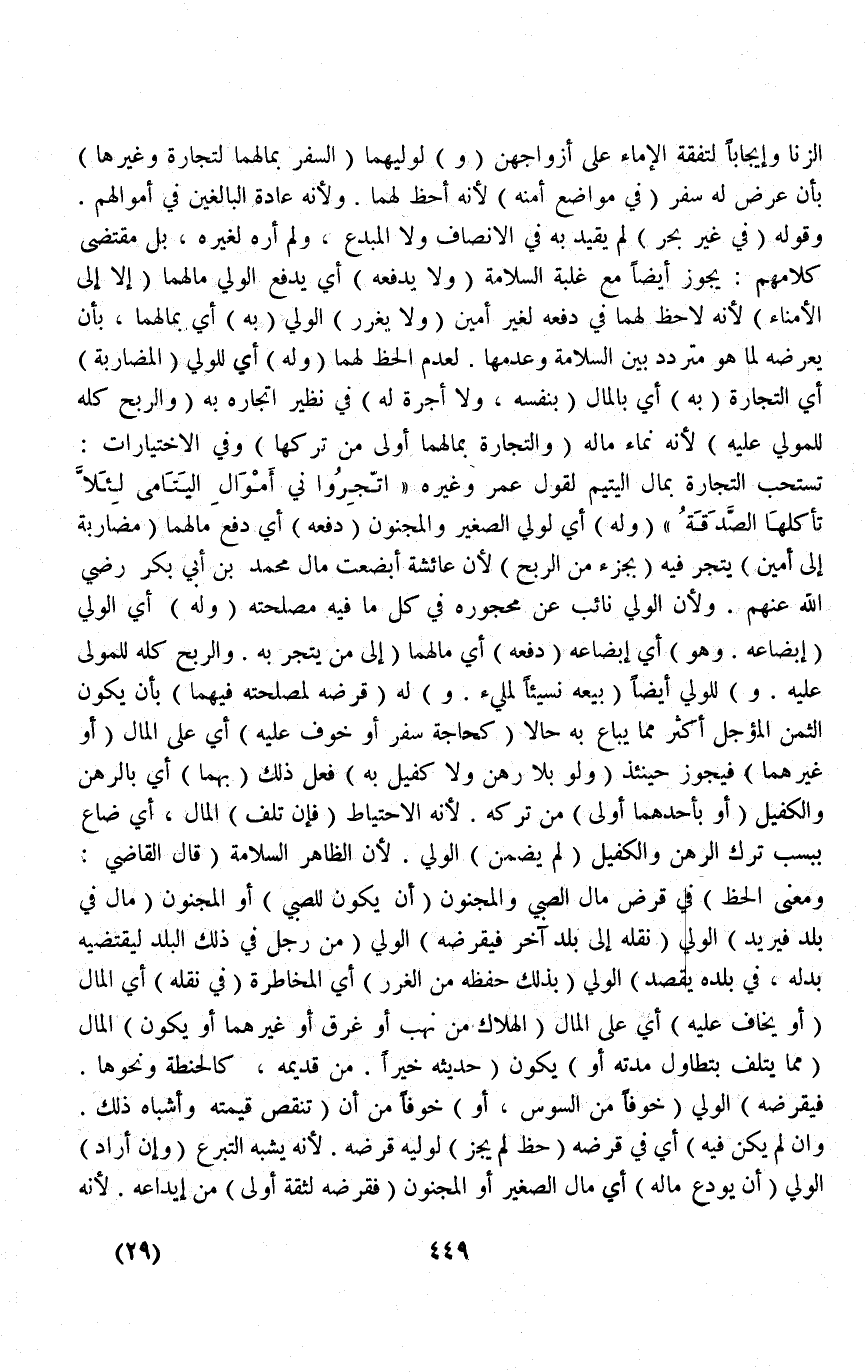 الزنا وإيجاباً لتفقة الإماء على أزواجهن ( و ) لوليهما ( السفر بمالهما لتجارة وغيرها ) بأن عرض له سفر ( في مواضع أمنه ) لأنه أحظ لهما . ولأنه عادة البالغين في أموالهم . وقوله ( في غير بحر ) لم يقيد به في الانصاف ولا المبدع ، ولم أره لغيره ، بل مقتضى كلامهم : يجوز أيضاً مع غلبة السلامة ( ولا يدفعه ) أي يدفع الولي مالهما ( إلا إلى الأمناء ) لأنه لاحظ لهما في دفعه لغير أمين ( ولا يغرر ) الولي ( به ) أي بمالهما ، بأن يعرضه لما هو متردد بين السلامة وعدمها . لعدم الحظ لهما ( وله ) أي للولي ( المضاربة ) أي التجارة ( به ) أي بالمال ( بنفسه ، ولا أجرة له ) في نظير اتجاره به ( والربح كله للمولي عليه ) لأنه نماء ماله ( والتجارة بمالهما أولى من تركها ) وفي الاختيارات : تستحب التجارة بمال اليتيم لقول عمر وغيره « اتّجِرُوا في أَمْوَالِ اليَتَامى لِئَلاَّ تأكلهَا الصَّدَقَةُ » ( وله ) أي لولي الصغير والمجنون ( دفعه ) أي دفع مالهما ( مضاربة إلى أمين ) يتجر فيه ( بجزء من الربح ) لأن عائشة أبضعت مال محمد بن أبي بكر رضي الله عنهم . ولأن الولي نائب عن محجوره في كل ما فيه مصلحته ( وله ) أي الولي ( إبضاعه . وهو ) أي إبضاعه ( دفعه ) أي مالهما ( إلى من يتجر به . والربح كله للمولى عليه . و ) للولي أيضاً ( بيعه نسيئاً لمليء . و ) له ( قرضه لمصلحته فيهما ) بأن يكون الثمن المؤجل أكثر مما يباع به حالا ( كحاجة سفر أو خوف عليه ) أي على المال ( أو غيرهما ) فيجوز حينئذ ( ولو بلا رهن ولا كفيل به ) فعل ذلك ( بهما ) أي بالرهن والكفيل ( أو بأحدهما أولى ) من تركه . لأنه الاحتياط ( فإن تلف ) المال ، أي ضاع بسبب ترك الرهن والكفيل ( لم يضمن ) الولي . لأن الظاهر السلامة ( قال القاضي : ومعنى الحظ ) في قرض مال الصبي والمجنون ( أن يكون للصبي ) أو المجنون ( مال في بلد فيريد ) الولي ( نقله إلى بلد آخر فيقرضه ) الولي ( من رجل في ذلك البلد ليقتضيه بدله ، في بلده يقصد ) الولي ( بذلك حفظه من الغرر ) أي المخاطرة ( في نقله ) أي المال ( أو يخاف عليه ) أي على المال ( الهلاك من نهب أو غرق أو غيرهما أو يكون ) المال ( مما يتلف بتطاول مدته أو ) يكون ( حديثه خيراً . من قديمه ، كالحنطة ونحوها . فيقرضه ) الولي ( خوفاً من السوس ، أو ) خوفاً من أن ( تنقص قيمته وأشباه ذلك . وان لم يكن فيه ) أي في قرضه ( حظ لم يجز ) لوليه قرضه . لأنه يشبه التبرع ( وإن أراد ) الولي ( أن يودع ماله ) أي مال الصغير أو المجنون ( فقرضه لثقة أولى ) من إيداعه . لأنه

(٢٩) ٤٤٩